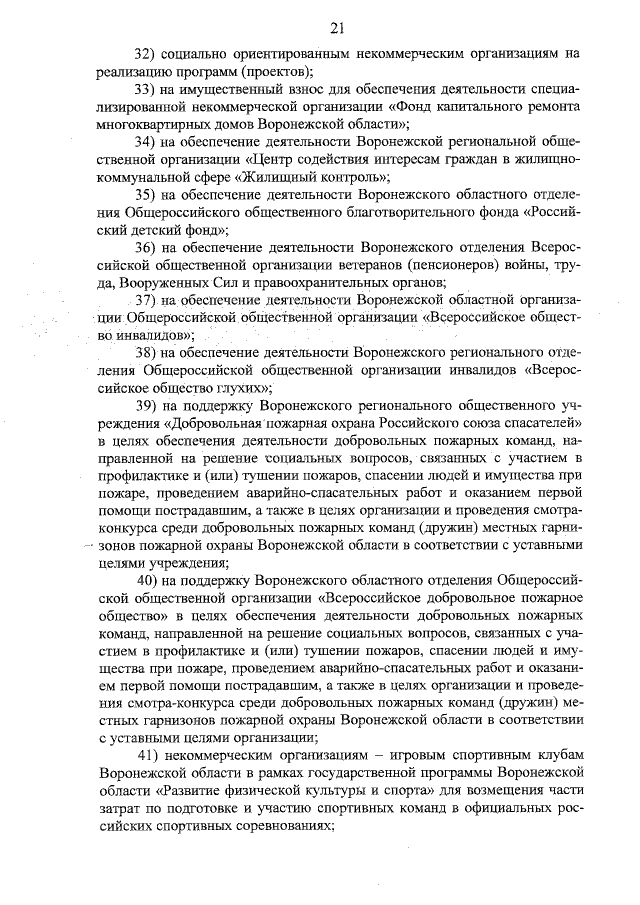 21

32) социально ориентированным некоммерческим организациям на реализацию программ (проектов);

33) на имущественный взнос для обеспечения деятельности специализированной некоммерческой организации «Фонд капитального ремонта многоквартирных домов Воронежской области»;

34) на обеспечение деятельности Воронежской региональной общественной организации «Центр содействия интересам граждан в жилищно-коммунальной сфере «Жилищный контроль»;

35) на обеспечение деятельности Воронежского областного отделения Общероссийского общественного благотворительного фонда «Российский детский фонд»;

36) на обеспечение деятельности Воронежского отделения Всероссийской общественной организации ветеранов (пенсионеров) войны, труда, Вооруженных Сил и правоохранительных органов;

37) на обеспечение деятельности Воронежской областной организации Общероссийской общественной организации «Всероссийское общество инвалидов»;

38) на обеспечение деятельности Воронежского регионального отделения Общероссийской общественной организации инвалидов «Всероссийское общество глухих»;

39) на поддержку Воронежского регионального общественного учреждения «Добровольная пожарная охрана Российского союза спасателей» в целях обеспечения деятельности добровольных пожарных команд, направленной на решение социальных вопросов, связанных с участием в профилактике и (или) тушении пожаров, спасении людей и имущества при пожаре, проведением аварийно-спасательных работ и оказанием первой помощи пострадавшим, а также в целях организации и проведения смотра-конкурса среди добровольных пожарных команд (дружин) местных гарнизонов пожарной охраны Воронежской области в соответствии с уставными целями учреждения;

40) на поддержку Воронежского областного отделения Общероссийской общественной организации «Всероссийское добровольное пожарное общество» в целях обеспечения деятельности добровольных пожарных команд, направленной на решение социальных вопросов, связанных с участием в профилактике и (или) тушении пожаров, спасении людей и имущества при пожаре, проведением аварийно-спасательных работ и оказанием первой помощи пострадавшим, а также в целях организации и проведения смотра-конкурса среди добровольных пожарных команд (дружин) местных гарнизонов пожарной охраны Воронежской области в соответствии с уставными целями организации;

41) некоммерческим организациям – игровым спортивным клубам Воронежской области в рамках государственной программы Воронежской области «Развитие физической культуры и спорта» для возмещения части затрат по подготовке и участию спортивных команд в официальных российских спортивных соревнованиях;